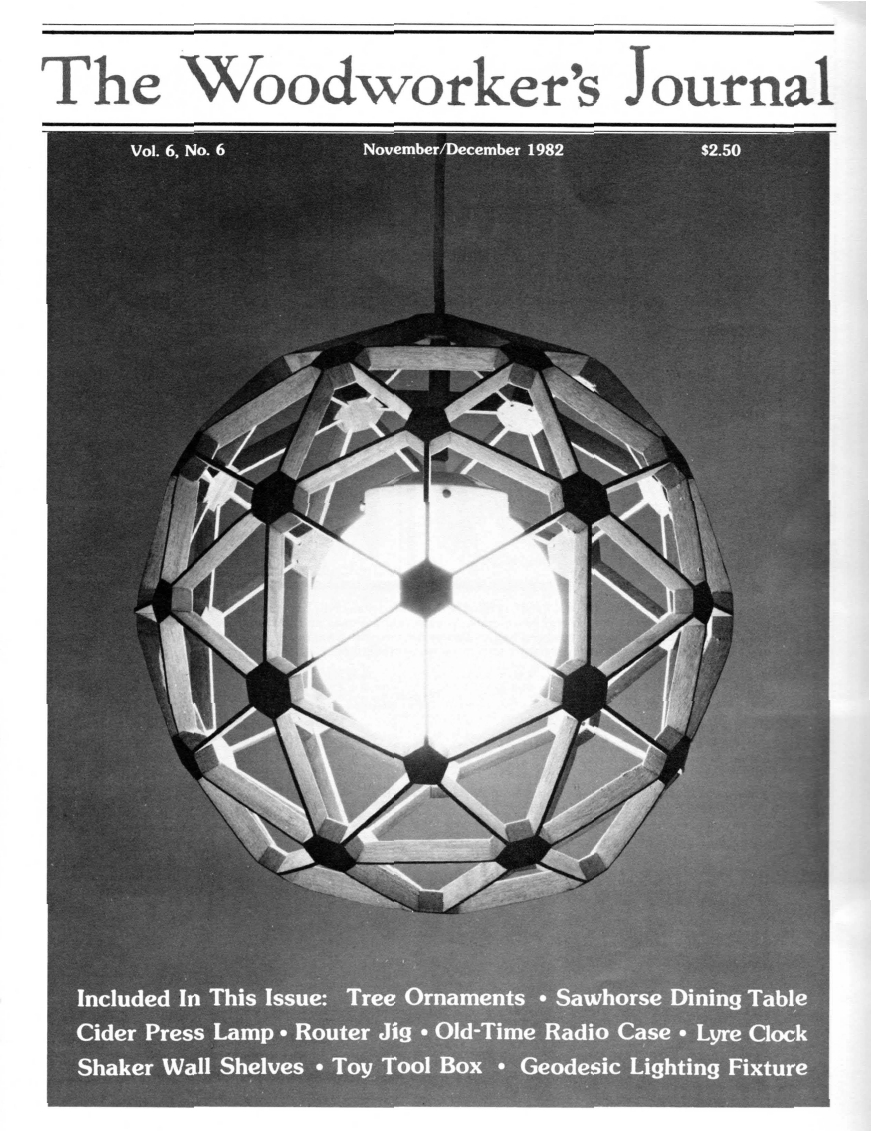 The Woodworker's Journal

Vol. 6, No. 6

November/December 1982

$2.50

Included In This Issue: Tree Ornaments • Sawhorse Dining Table
Cider Press Lamp • Router Jig • Old-Time Radio Case • Lyre Clock
Shaker Wall Shelves • Toy Tool Box • Geodesic Lighting Fixture